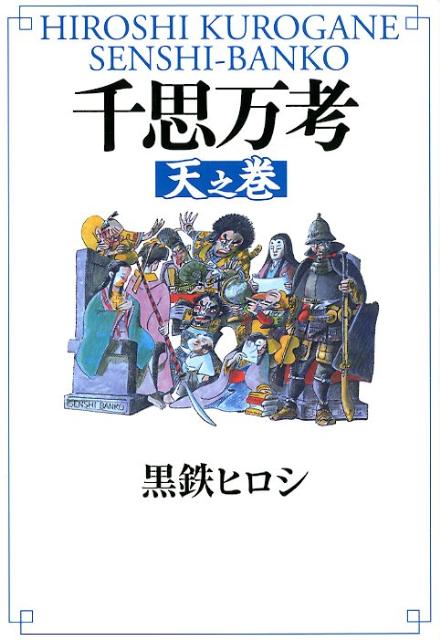 HIROSHI KUROGANE
SENSHI-BANKO

千思万考

天之巻

SENSHI BANKO

黒鉄ヒロシ